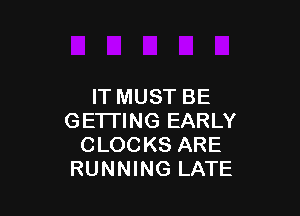 IT MUST BE GETTING EARLY CLOCKS ARE RUNNING LATE